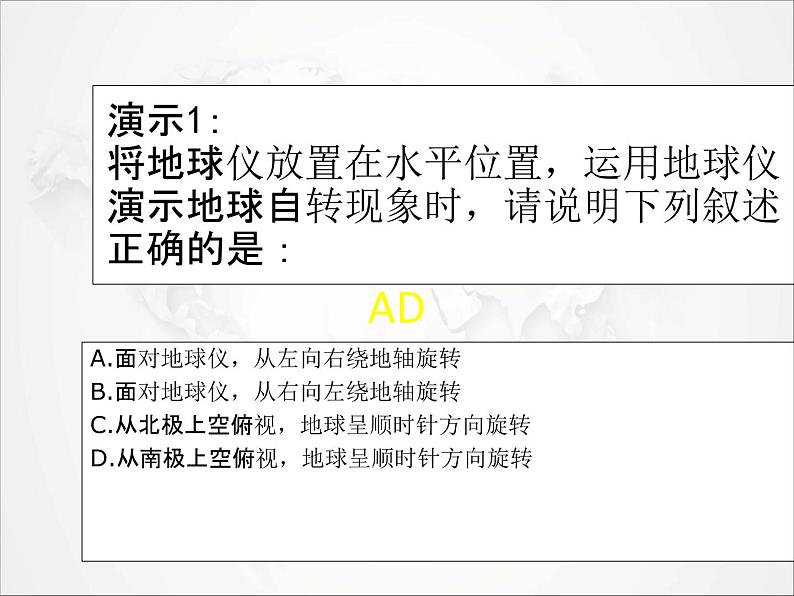 演示1：
将地球仪放置在水平位置，运用地球仪演示地球自转现象时，请说明下列叙述正确的是：

AD

A.面对地球仪，从左向右绕地轴旋转
B.面对地球仪，从右向左绕地轴旋转
C.从北极上空俯视，地球呈顺时针方向旋转
D.从南极上空俯视，地球呈顺时针方向旋转